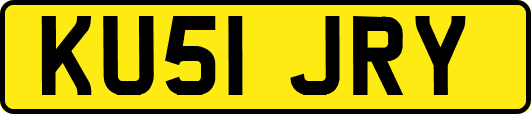 KU51 JRY